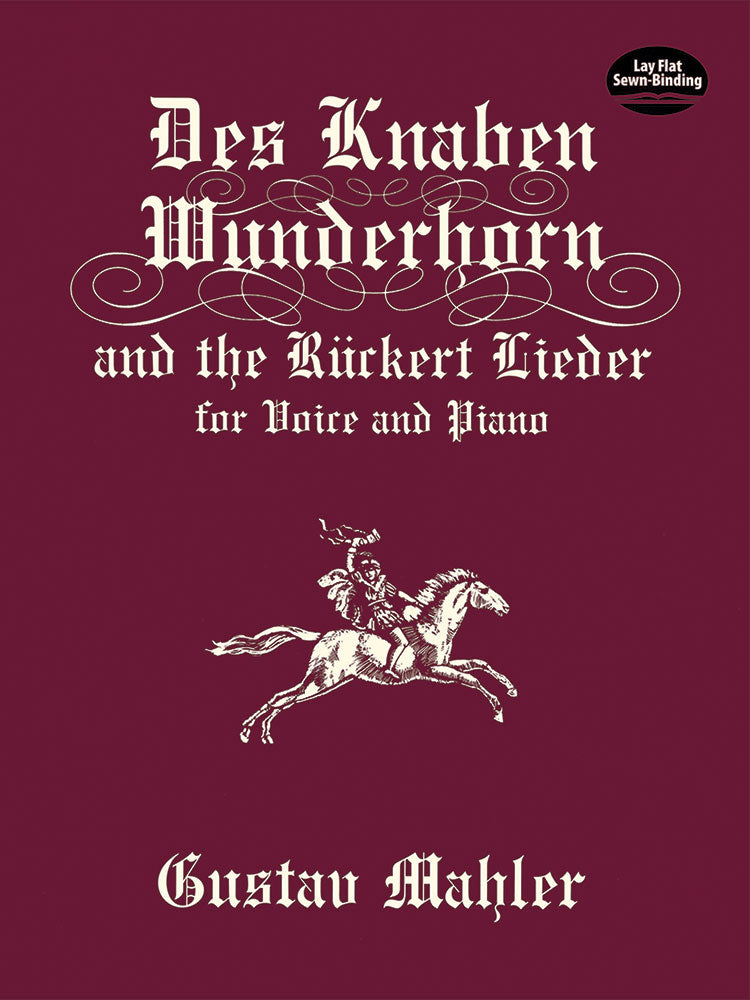 Lay Flat
Sewn-Binding

Des Knaben
Wunderhorn
and the Rückert Lieder
for Voice and Piano

Gustav Mahler